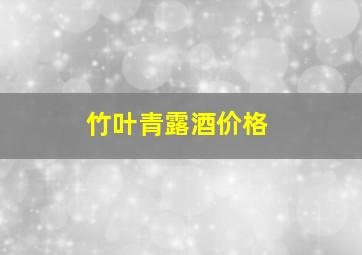 竹叶青露酒价格